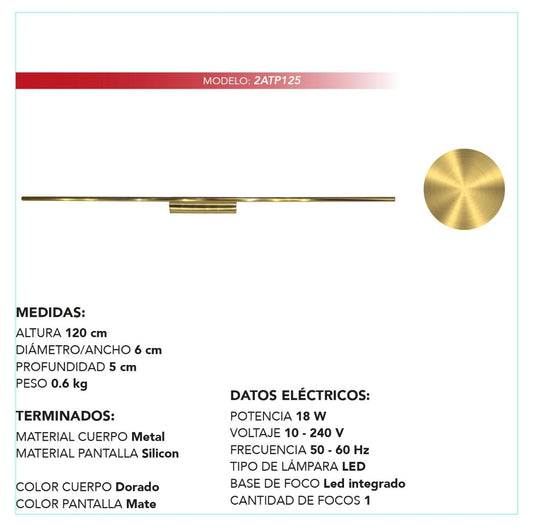 MODELO: 2ATP125

MEDIDAS:
ALTURA 120 cm
DIÁMETRO/ANCHO 6 cm
PROFUNDIDAD 5 cm
PESO 0.6 kg

TERMINADOS:
MATERIAL CUERPO Metal
MATERIAL PANTALLA Silicon

COLOR CUERPO Dorado
COLOR PANTALLA Mate

DATOS ELÉCTRICOS:
POTENCIA 18 W
VOLTAJE 10 - 240 V
FRECUENCIA 50 - 60 Hz
TIPO DE LÁMPARA LED
BASE DE FOCO Led integrado
CANTIDAD DE FOCOS 1